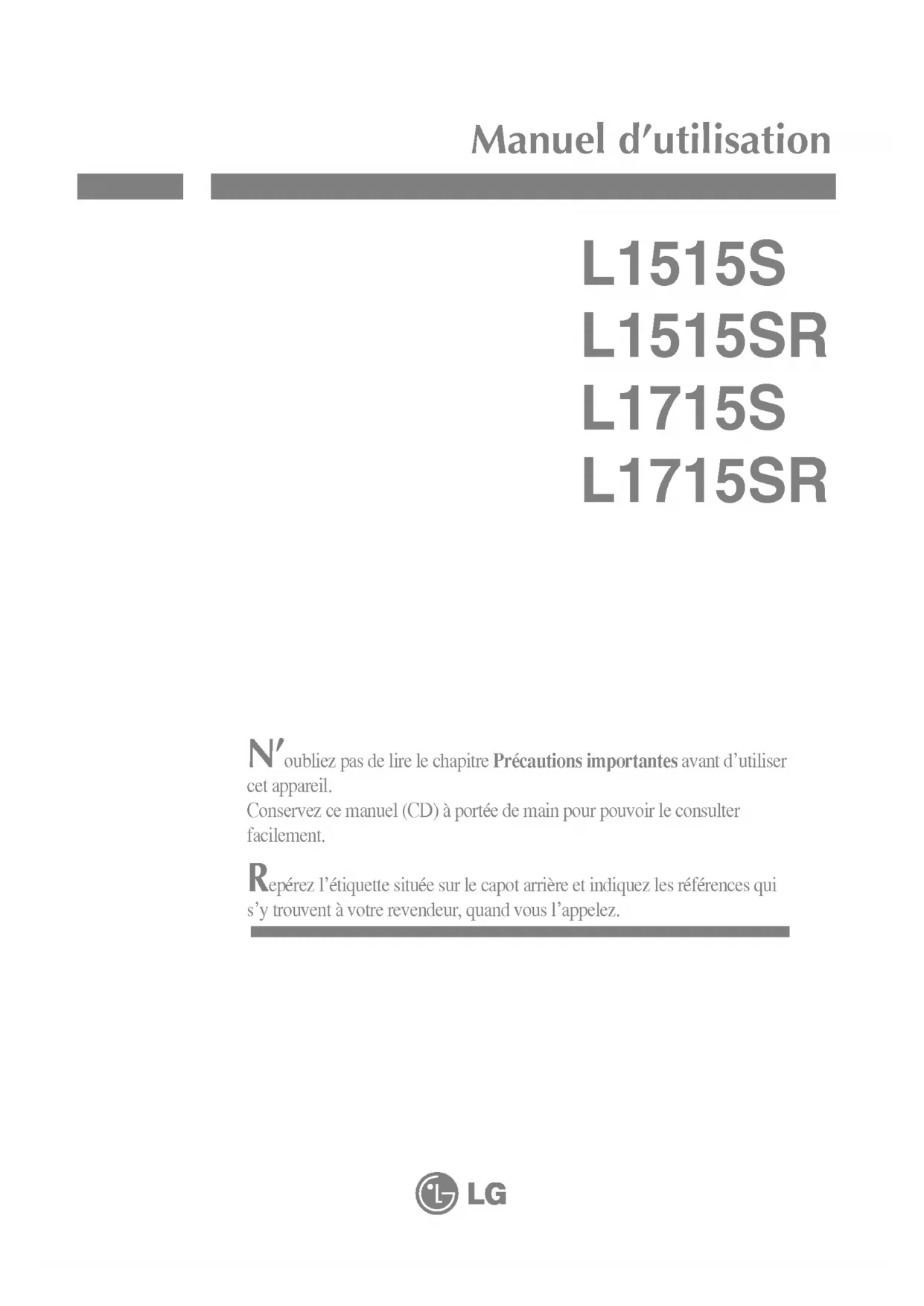 Manuel d'utilisation

L1515S
L1515SR
L1715S
L1715SR

N'oubliez pas de lire le chapitre Précautions importantes avant d'utiliser cet appareil.
Conservez ce manuel (CD) à portée de main pour pouvoir le consulter facilement.

Repérez l'étiquette située sur le capot arrière et indiquez les références qui s'y trouvent à votre revendeur, quand vous l'appelez.

LG